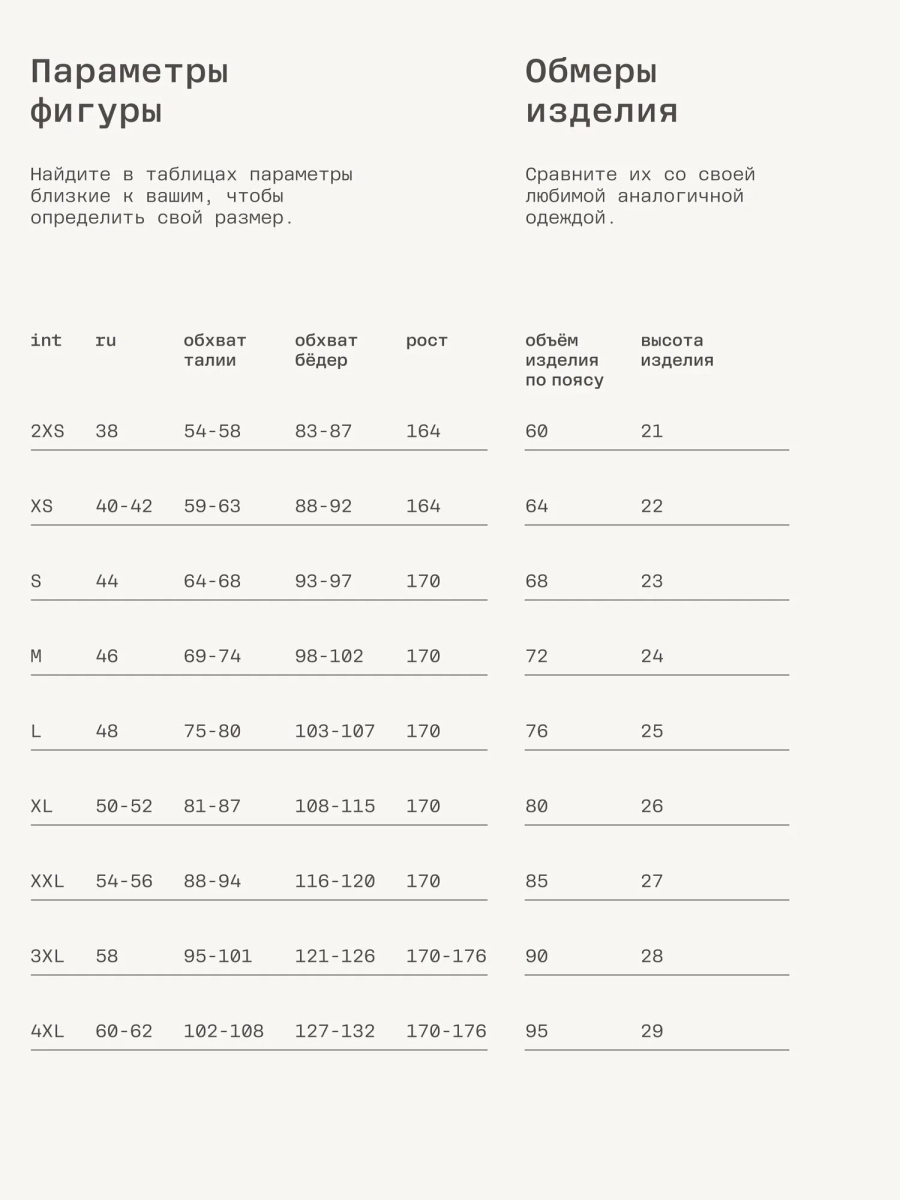 Параметры фигуры

Найдите в таблицах параметры близкие к вашим, чтобы определить свой размер.

| int | ru | обхват талии | обхват бёдер | рост |
|---|---|---|---|---|
| 2XS | 38 | 54-58 | 83-87 | 164 |
| XS | 40-42 | 59-63 | 88-92 | 164 |
| S | 44 | 64-68 | 93-97 | 170 |
| M | 46 | 69-74 | 98-102 | 170 |
| L | 48 | 75-80 | 103-107 | 170 |
| XL | 50-52 | 81-87 | 108-115 | 170 |
| XXL | 54-56 | 88-94 | 116-120 | 170 |
| 3XL | 58 | 95-101 | 121-126 | 170-176 |
| 4XL | 60-62 | 102-108 | 127-132 | 170-176 |

Обмеры изделия

Сравните их со своей любимой аналогичной одеждой.

| объём изделия по поясу | высота изделия |
|---|---|
| 60 | 21 |
| 64 | 22 |
| 68 | 23 |
| 72 | 24 |
| 76 | 25 |
| 80 | 26 |
| 85 | 27 |
| 90 | 28 |
| 95 | 29 |